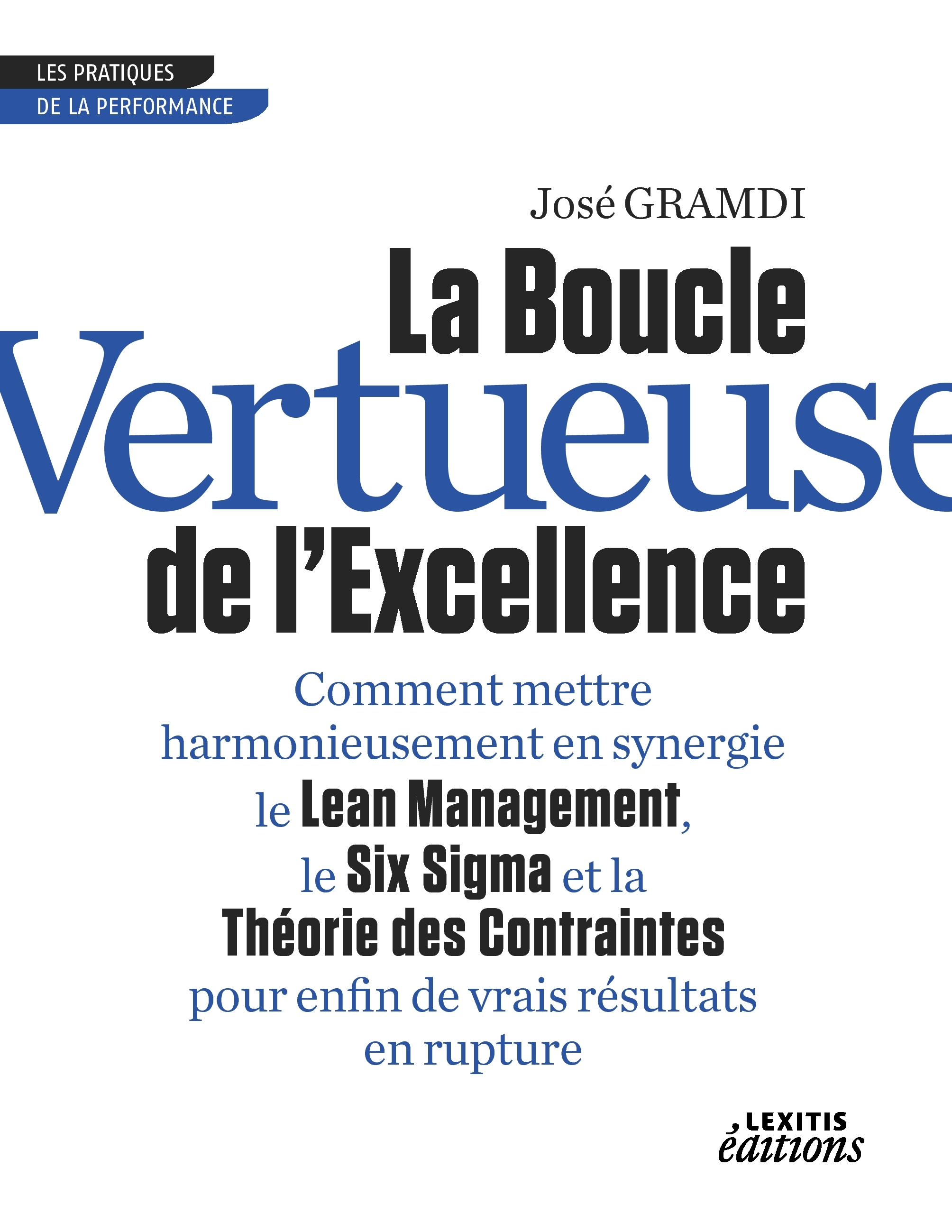 LES PRATIQUES
DE LA PERFORMANCE

José GRAMDI

La Boucle
Vertueuse
de l'Excellence

Comment mettre harmonieusement en synergie le Lean Management, le Six Sigma et la Théorie des Contraintes pour enfin de vrais résultats en rupture

LEXITIS
éditions